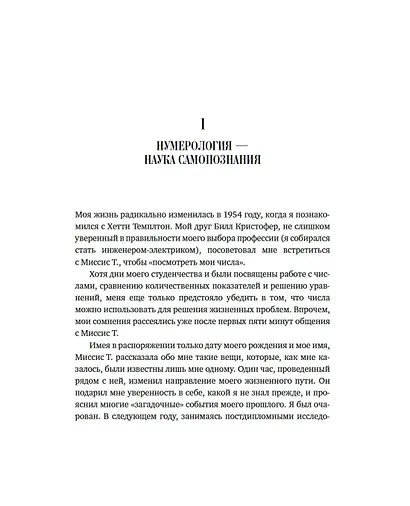 1

НУМЕРОЛОГИЯ — НАУКА САМОПОЗНАНИЯ

Моя жизнь радикально изменилась в 1954 году, когда я познакомился с Хетти Темплтон. Мой друг Билл Кристофер, не слишком уверенный в правильности моего выбора профессии (я собирался стать инженером-электриком), посоветовал мне встретиться с Миссис Т., чтобы «посмотреть мои числа».

Хотя дни моего студенчества и были посвящены работе с числами, сравнению количественных показателей и решению уравнений, меня еще только предстояло убедить в том, что числа можно использовать для решения жизненных проблем. Впрочем, мои сомнения рассеялись уже после первых пяти минут общения с Миссис Т.

Имея в распоряжении только дату моего рождения и мое имя, Миссис Т. рассказала обо мне такие вещи, которые, как мне казалось, были известны лишь мне одному. Один час, проведенный рядом с ней, изменил направление моего жизненного пути. Он подарил мне уверенность в себе, какой я не знал прежде, и прояснил многие «загадочные» события моего прошлого. Я был очарован. В следующем году, занимаясь постдипломными исследо-